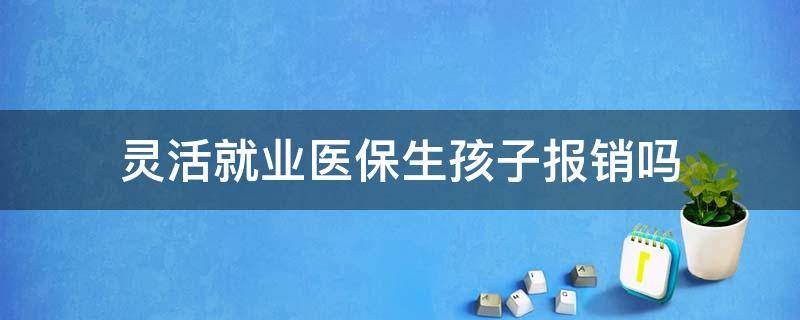 灵活就业医保生孩子报销吗